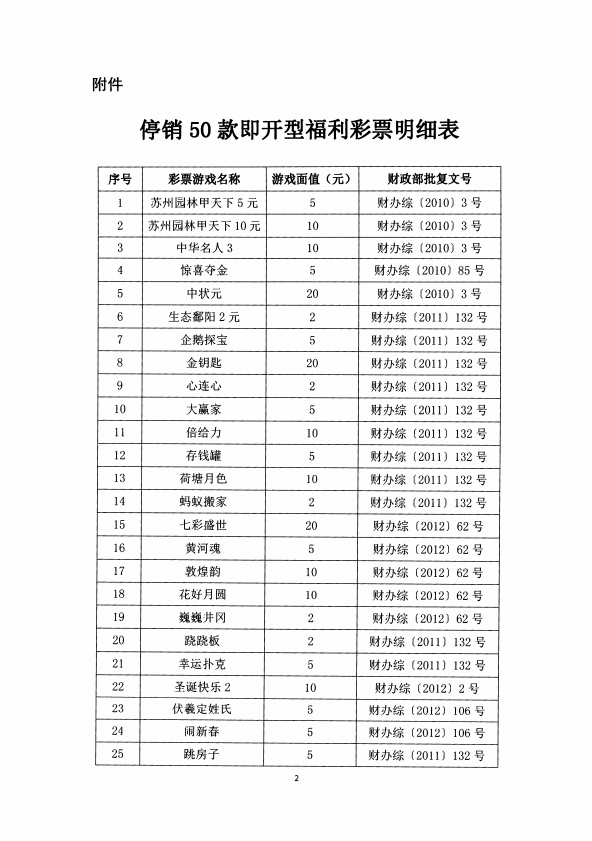 附件

停销50款即开型福利彩票明细表

| 序号 | 彩票游戏名称 | 游戏面值（元） | 财政部批复文号 |
|---|---|---|---|
| 1 | 苏州园林甲天下5元 | 5 | 财办综〔2010〕3号 |
| 2 | 苏州园林甲天下10元 | 10 | 财办综〔2010〕3号 |
| 3 | 中华名人3 | 10 | 财办综〔2010〕3号 |
| 4 | 惊喜夺金 | 5 | 财办综〔2010〕85号 |
| 5 | 中状元 | 20 | 财办综〔2010〕3号 |
| 6 | 生态鄱阳2元 | 2 | 财办综〔2011〕132号 |
| 7 | 企鹅探宝 | 5 | 财办综〔2011〕132号 |
| 8 | 金钥匙 | 20 | 财办综〔2011〕132号 |
| 9 | 心连心 | 2 | 财办综〔2011〕132号 |
| 10 | 大赢家 | 5 | 财办综〔2011〕132号 |
| 11 | 倍给力 | 10 | 财办综〔2011〕132号 |
| 12 | 存钱罐 | 5 | 财办综〔2011〕132号 |
| 13 | 荷塘月色 | 10 | 财办综〔2011〕132号 |
| 14 | 蚂蚁搬家 | 2 | 财办综〔2011〕132号 |
| 15 | 七彩盛世 | 20 | 财办综〔2012〕62号 |
| 16 | 黄河魂 | 5 | 财办综〔2012〕62号 |
| 17 | 敦煌韵 | 10 | 财办综〔2012〕62号 |
| 18 | 花好月圆 | 10 | 财办综〔2012〕62号 |
| 19 | 巍巍井冈 | 2 | 财办综〔2012〕62号 |
| 20 | 跷跷板 | 2 | 财办综〔2011〕132号 |
| 21 | 幸运扑克 | 5 | 财办综〔2011〕132号 |
| 22 | 圣诞快乐2 | 10 | 财办综〔2012〕2号 |
| 23 | 伏羲定姓氏 | 5 | 财办综〔2012〕106号 |
| 24 | 闹新春 | 5 | 财办综〔2012〕106号 |
| 25 | 跳房子 | 5 | 财办综〔2011〕132号 |

2